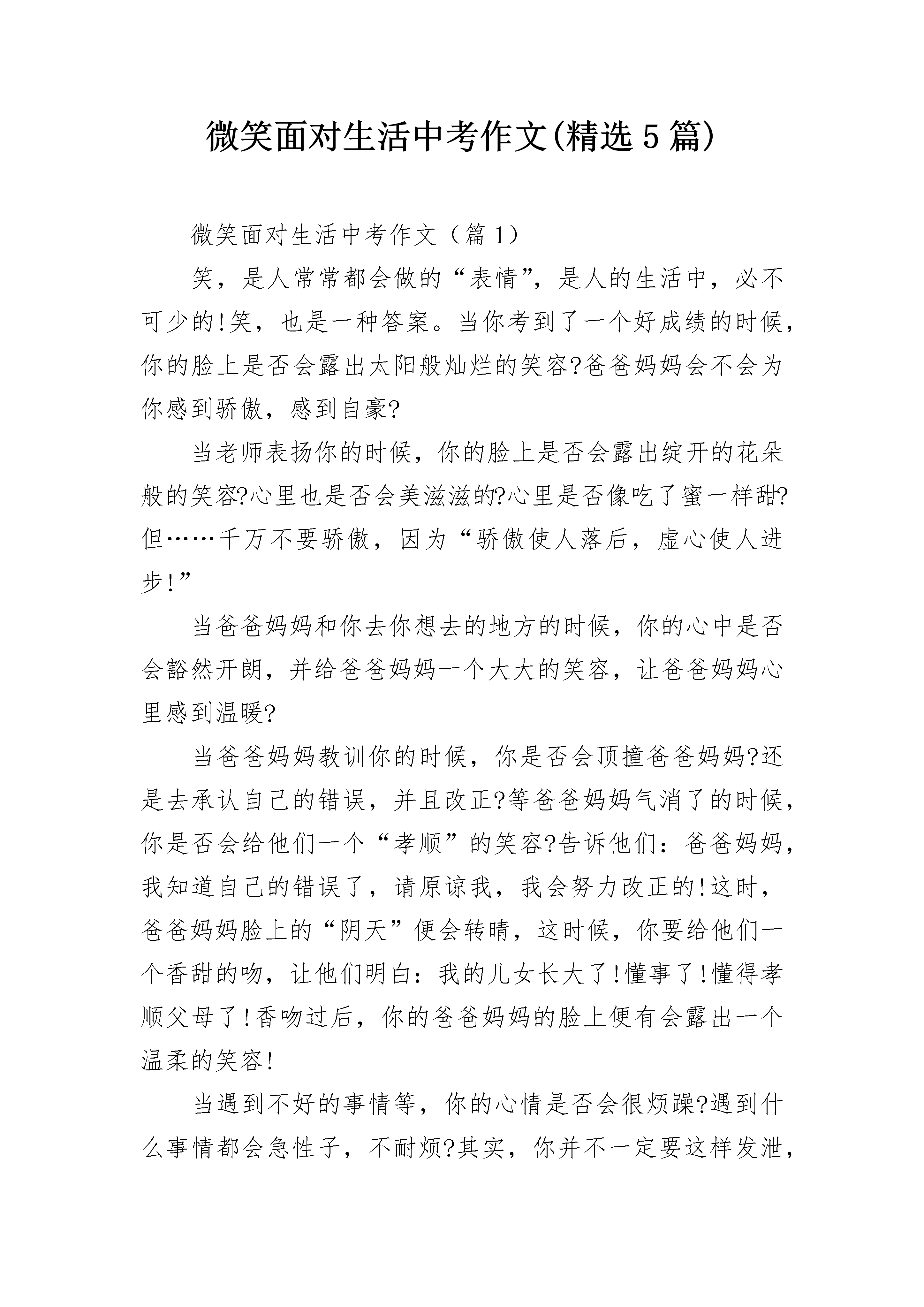 微笑面对生活中考作文(精选5篇)

微笑面对生活中考作文（篇1）

笑，是人常常都会做的“表情”，是人的生活中，必不可少的!笑，也是一种答案。当你考到了一个好成绩的时候，你的脸上是否会露出太阳般灿烂的笑容?爸爸妈妈会不会为你感到骄傲，感到自豪?

当老师表扬你的时候，你的脸上是否会露出绽开的花朵般的笑容?心里也是否会美滋滋的?心里是否像吃了蜜一样甜?但……千万不要骄傲，因为“骄傲使人落后，虚心使人进步!”

当爸爸妈妈和你去你想去的地方的时候，你的心中是否会豁然开朗，并给爸爸妈妈一个大大的笑容，让爸爸妈妈心里感到温暖?

当爸爸妈妈教训你的时候，你是否会顶撞爸爸妈妈?还是去承认自己的错误，并且改正?等爸爸妈妈气消了的时候，你是否会给他们一个“孝顺”的笑容?告诉他们：爸爸妈妈，我知道自己的错误了，请原谅我，我会努力改正的!这时，爸爸妈妈脸上的“阴天”便会转晴，这时候，你要给他们一个香甜的吻，让他们明白：我的儿女长大了!懂事了!懂得孝顺父母了!香吻过后，你的爸爸妈妈的脸上便有会露出一个温柔的笑容!

当遇到不好的事情等，你的心情是否会很烦躁?遇到什么事情都会急性子，不耐烦?其实，你并不一定要这样发泄，